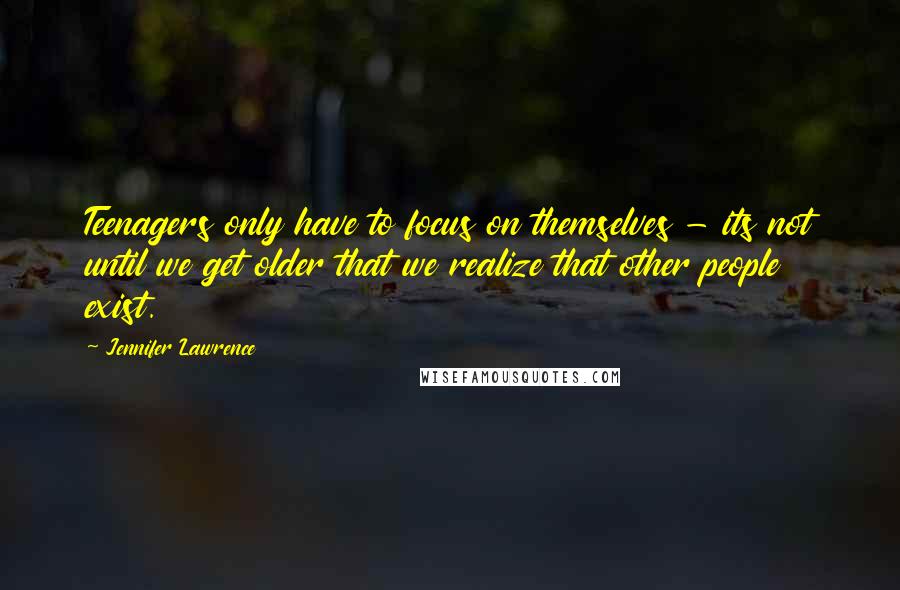 Teenagers only have to focus on themselves - its not until we get older that we realize that other people exist.

- Jennifer Lawrence

WISEFAMOUSQUOTES.COM